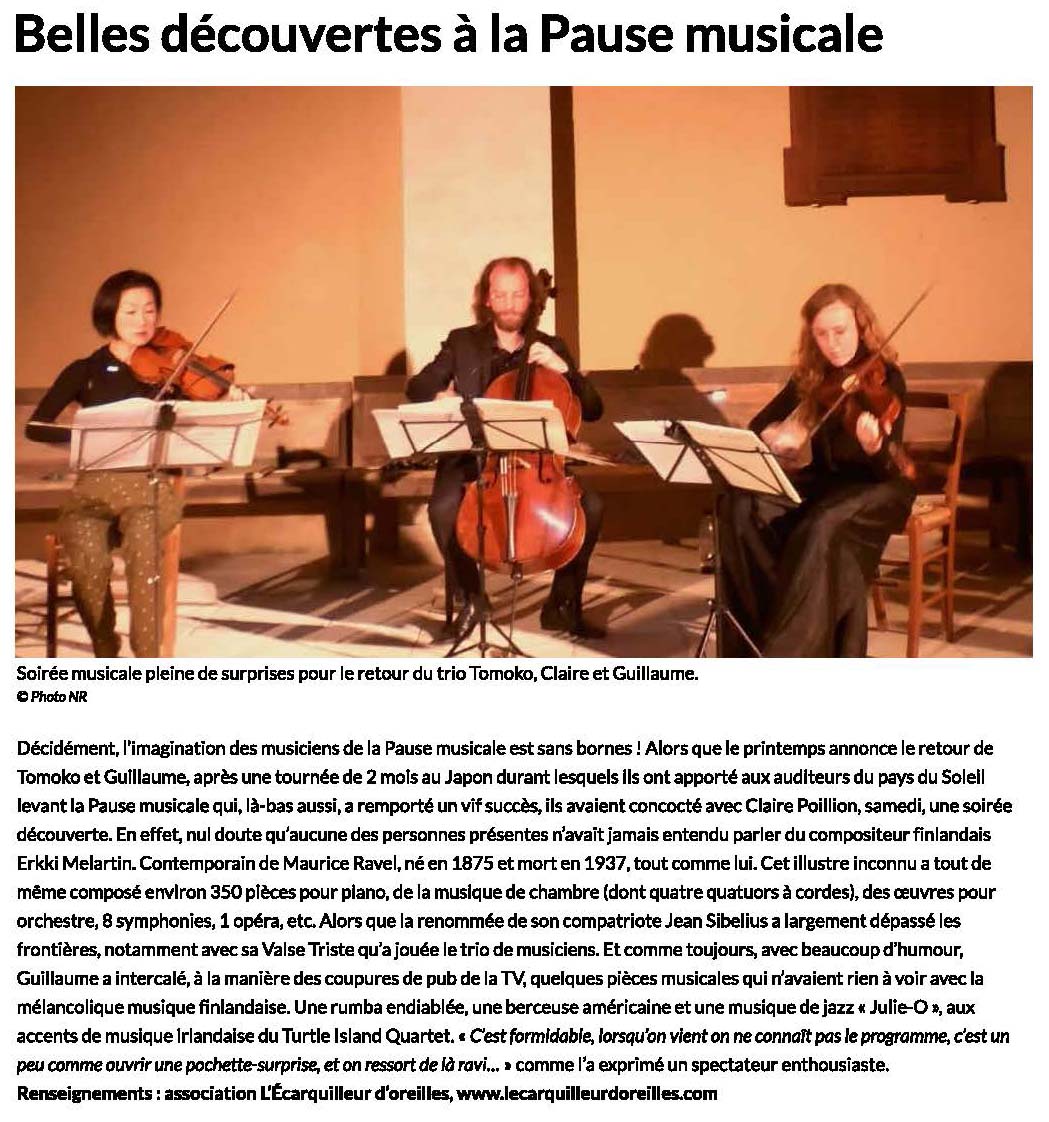 Belles découvertes à la Pause musicale

Soirée musicale pleine de surprises pour le retour du trio Tomoko, Claire et Guillaume.
© Photo NR

Décidément, l'imagination des musiciens de la Pause musicale est sans bornes ! Alors que le printemps annonce le retour de Tomoko et Guillaume, après une tournée de 2 mois au Japon durant lesquels ils ont apporté aux auditeurs du pays du Soleil levant la Pause musicale qui, là-bas aussi, a remporté un vif succès, ils avaient concocté avec Claire Poillion, samedi, une soirée découverte. En effet, nul doute qu'aucune des personnes présentes n'avait jamais entendu parler du compositeur finlandais Erkki Melartin. Contemporain de Maurice Ravel, né en 1875 et mort en 1937, tout comme lui. Cet illustre inconnu a tout de même composé environ 350 pièces pour piano, de la musique de chambre (dont quatre quatuors à cordes), des œuvres pour orchestre, 8 symphonies, 1 opéra, etc. Alors que la renommée de son compatriote Jean Sibelius a largement dépassé les frontières, notamment avec sa Valse Triste qu'a jouée le trio de musiciens. Et comme toujours, avec beaucoup d'humour, Guillaume a intercalé, à la manière des coupures de pub de la TV, quelques pièces musicales qui n'avaient rien à voir avec la mélancolique musique finlandaise. Une rumba endiablée, une berceuse américaine et une musique de jazz « Julie-O », aux accents de musique irlandaise du Turtle Island Quartet. « C'est formidable, lorsqu'on vient on ne connaît pas le programme, c'est un peu comme ouvrir une pochette-surprise, et on ressort de là ravi... » comme l'a exprimé un spectateur enthousiaste.
Renseignements : association L'Écarquilleur d'oreilles, www.lecarquilleurdoreilles.com